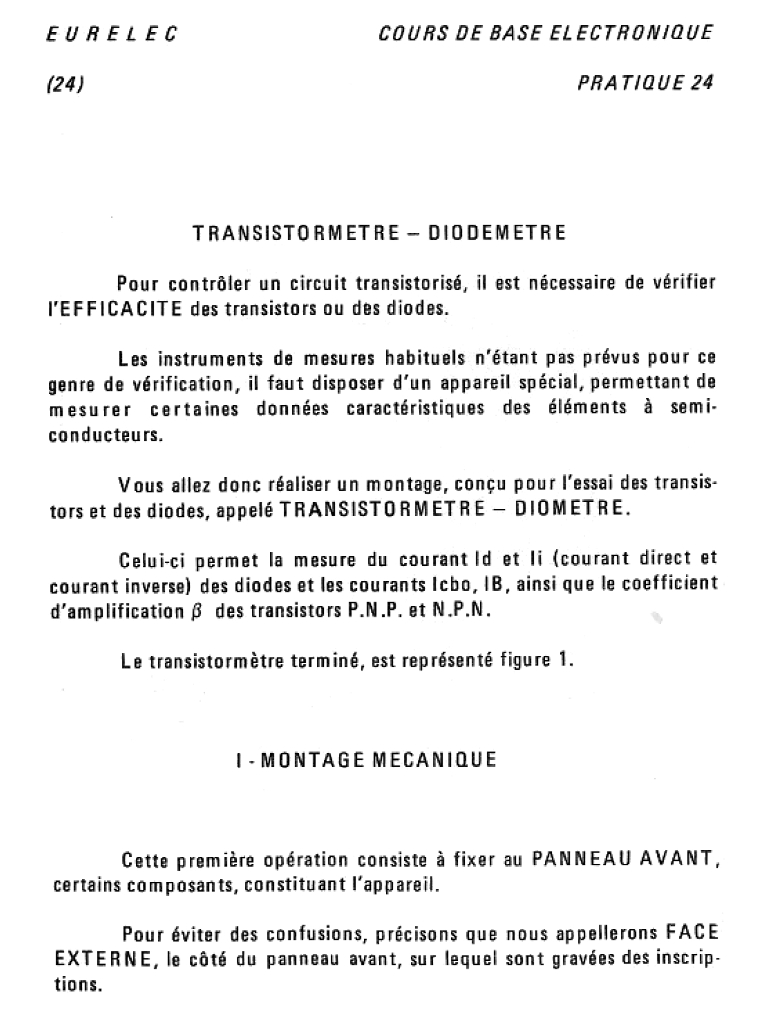 EURELEC

COURS DE BASE ELECTRONIQUE

(24)

PRATIQUE 24

TRANSISTORMETRE – DIODEMETRE

Pour contrôler un circuit transistorisé, il est nécessaire de vérifier l'EFFICACITE des transistors ou des diodes.

Les instruments de mesures habituels n'étant pas prévus pour ce genre de vérification, il faut disposer d'un appareil spécial, permettant de mesurer certaines données caractéristiques des éléments à semiconducteurs.

Vous allez donc réaliser un montage, conçu pour l'essai des transistors et des diodes, appelé TRANSISTORMETRE – DIOMETRE.

Celui-ci permet la mesure du courant Id et Ii (courant direct et courant inverse) des diodes et les courants Icbo, IB, ainsi que le coefficient d'amplification $\beta$ des transistors P.N.P. et N.P.N.

Le transistormètre terminé, est représenté figure 1.

I - MONTAGE MECANIQUE

Cette première opération consiste à fixer au PANNEAU AVANT, certains composants, constituant l'appareil.

Pour éviter des confusions, précisons que nous appellerons FACE EXTERNE, le côté du panneau avant, sur lequel sont gravées des inscriptions.